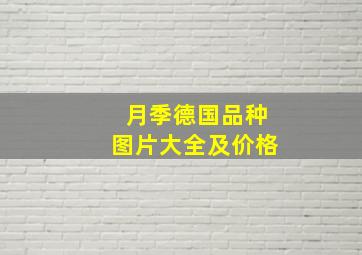 月季德国品种
图片大全及价格